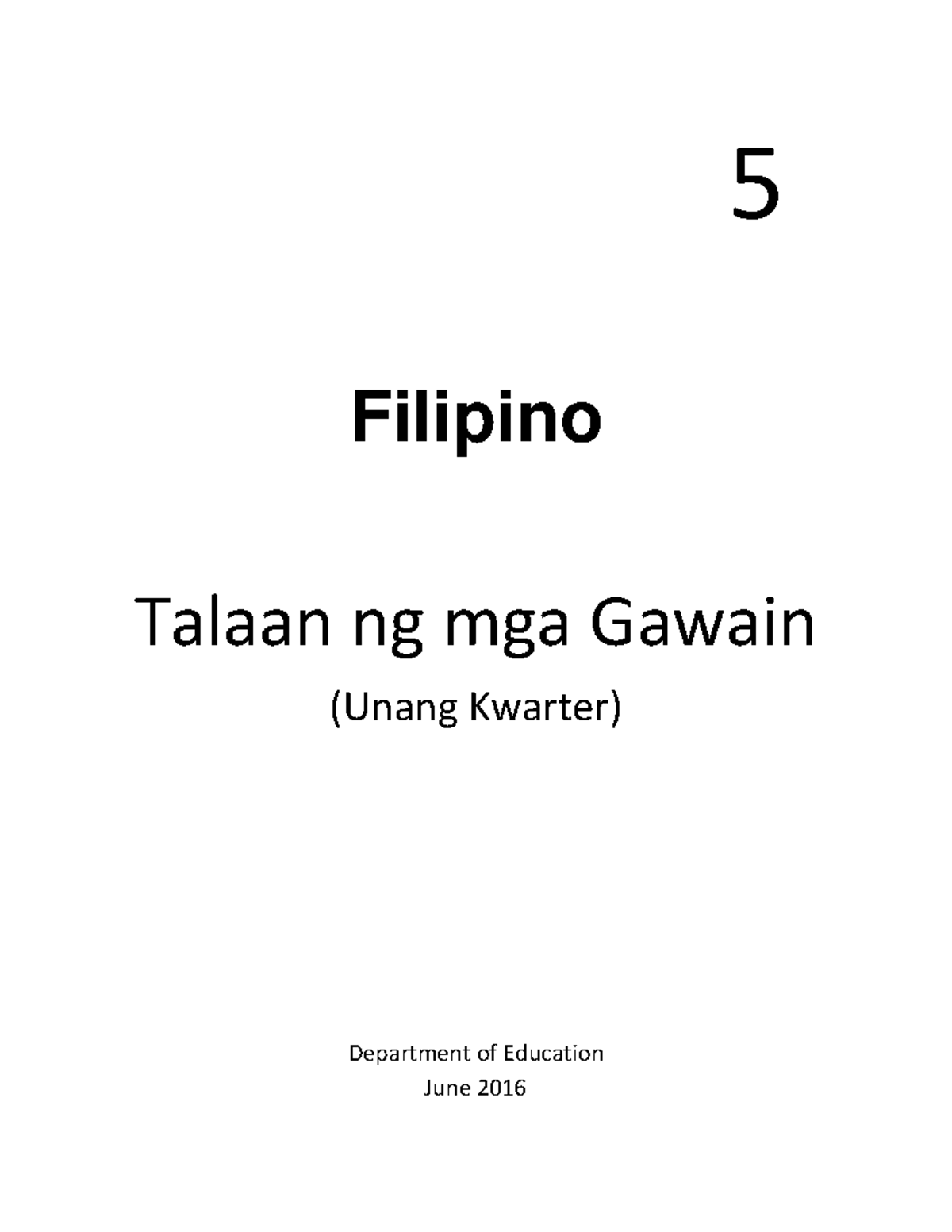 5

Filipino

Talaan ng mga Gawain

(Unang Kwarter)

Department of Education
June 2016